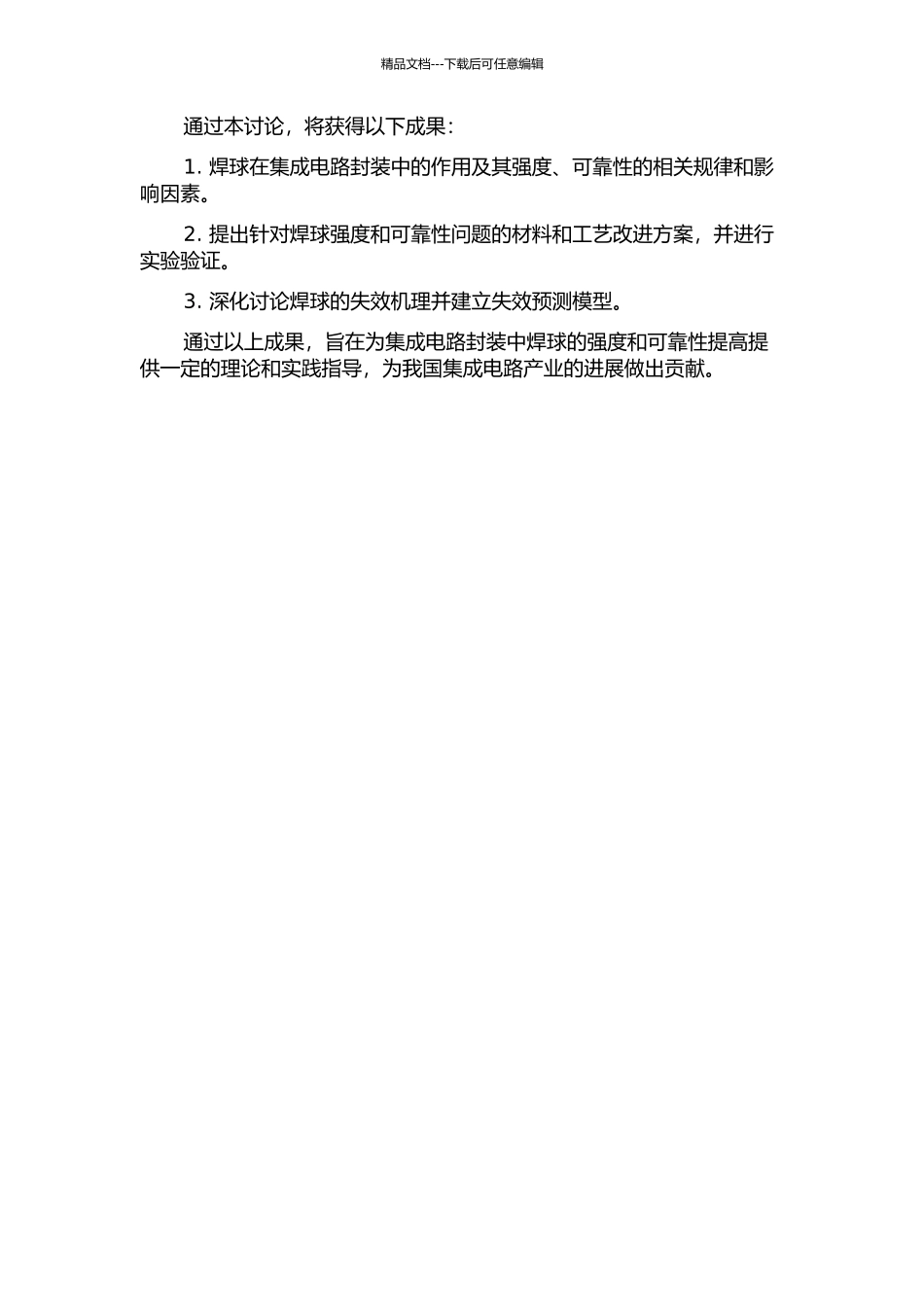 精品文档---下载后可任意编辑

通过本讨论，将获得以下成果：

1. 焊球在集成电路封装中的作用及其强度、可靠性的相关规律和影响因素。

2. 提出针对焊球强度和可靠性问题的材料和工艺改进方案，并进行实验验证。

3. 深化讨论焊球的失效机理并建立失效预测模型。

通过以上成果，旨在为集成电路封装中焊球的强度和可靠性提高提供一定的理论和实践指导，为我国集成电路产业的进展做出贡献。